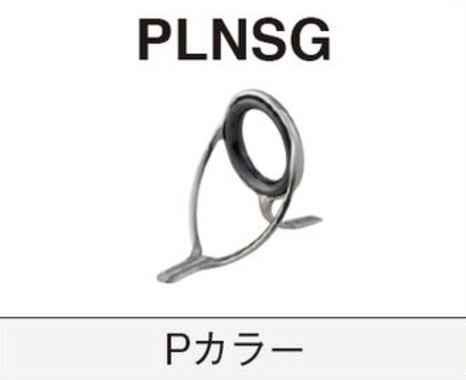 PLNSG

Pカラー